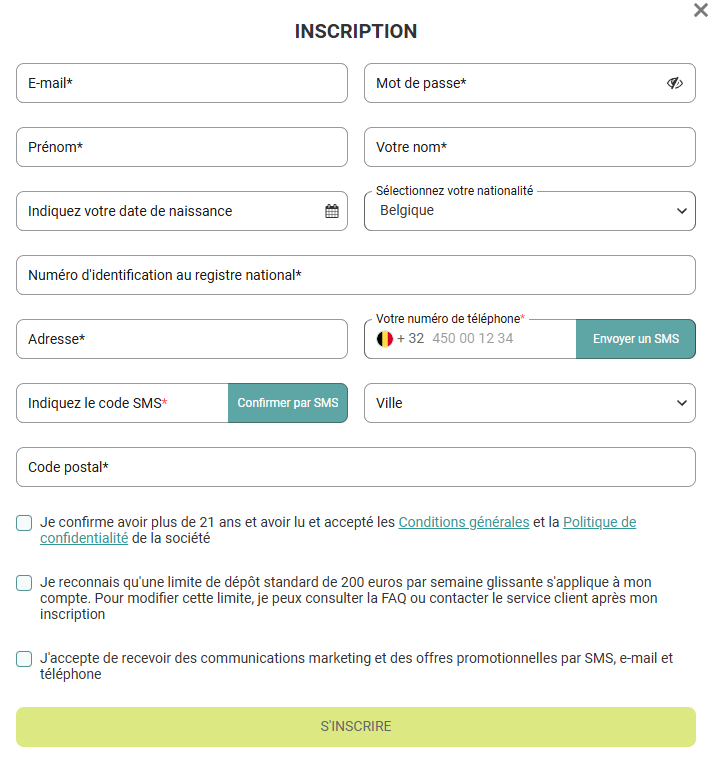 ×

INSCRIPTION

E-mail*

Mot de passe*

Prénom*

Votre nom*

Indiquez votre date de naissance

Sélectionnez votre nationalité
Belgique

Numéro d'identification au registre national*

Adresse*

Votre numéro de téléphone*
+ 32 450 00 12 34
Envoyer un SMS

Indiquez le code SMS*
Confirmer par SMS

Ville

Code postal*

Je confirme avoir plus de 21 ans et avoir lu et accepté les Conditions générales et la Politique de confidentialité de la société

Je reconnais qu'une limite de dépôt standard de 200 euros par semaine glissante s'applique à mon compte. Pour modifier cette limite, je peux consulter la FAQ ou contacter le service client après mon inscription

J'accepte de recevoir des communications marketing et des offres promotionnelles par SMS, e-mail et téléphone

S'INSCRIRE